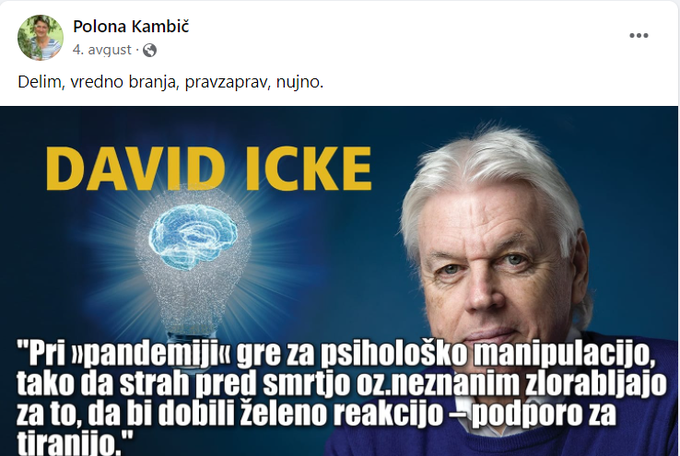 Polona Kambič
4. avgust ·

Delim, vredno branja, pravzaprav, nujno.

DAVID ICKE

"Pri »pandemiji« gre za psihološko manipulacijo, tako da strah pred smrtjo oz.neznanim zlorabljajo za to, da bi dobili želeno reakcijo – podporo za tiranijo."